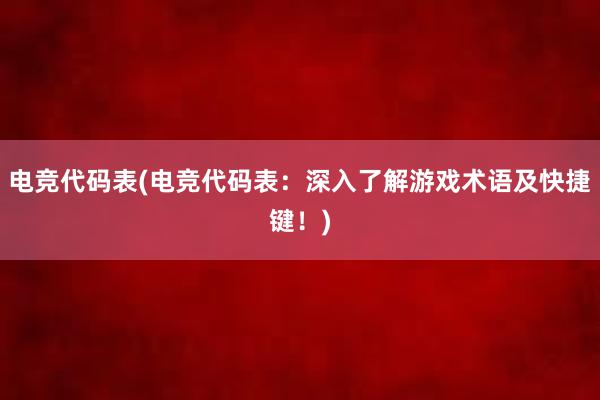 电竞代码表(电竞代码表：深入了解游戏术语及快捷键！)